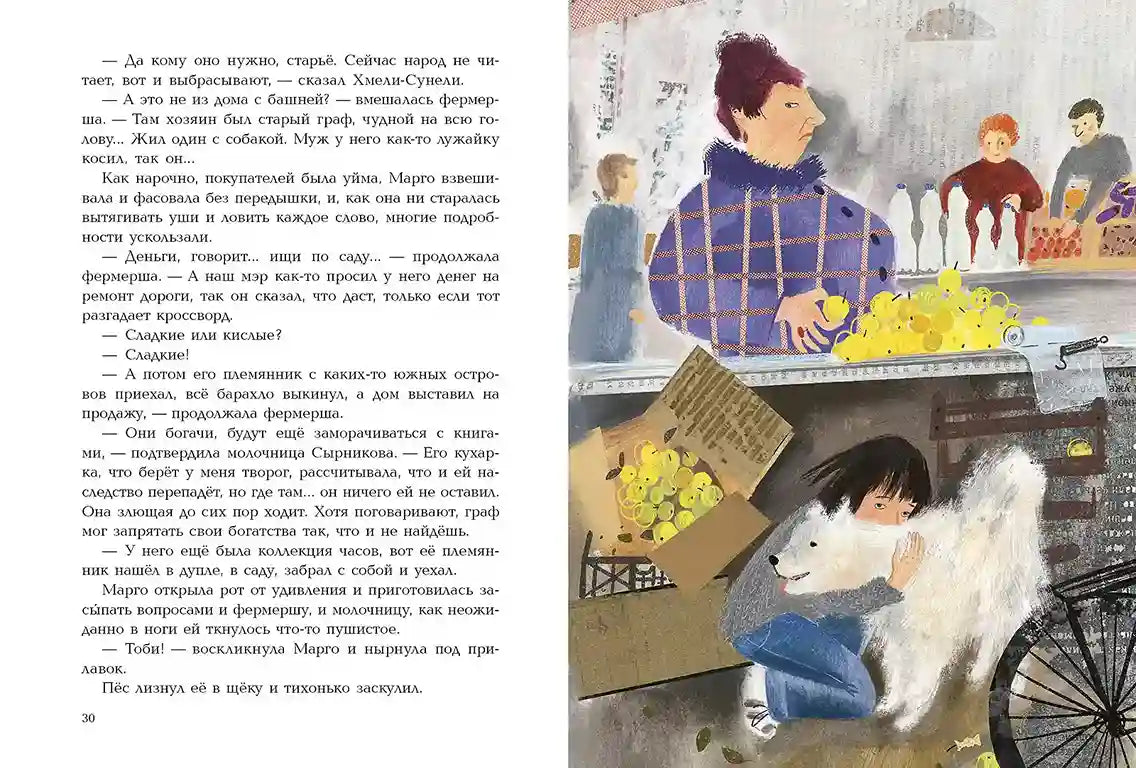 — Да кому оно нужно, старьё. Сейчас народ не читает, вот и выбрасывают, — сказал Хмели-Сунели.

— А это не из дома с башней? — вмешалась фермерша. — Там хозяин был старый граф, чудной на всю голову... Жил один с собакой. Муж у него как-то лужайку косил, так он...

Как нарочно, покупателей была уйма, Марго взвешивала и фасовала без передышки, и, как она ни старалась вытягивать уши и ловить каждое слово, многие подробности ускользали.

— Деньги, говорит... ищи по саду... — продолжала фермерша. — А наш мэр как-то просил у него денег на ремонт дороги, так он сказал, что даст, только если тот разгадает кроссворд.

— Сладкие или кислые?

— Сладкие!

— А потом его племянник с каких-то южных островов приехал, всё барахло выкинул, а дом выставил на продажу, — продолжала фермерша.

— Они богачи, будут ещё заморачиваться с книгами, — подтвердила молочница Сырникова. — Его кухарка, что берёт у меня творог, рассчитывала, что и ей наследство перепадёт, но где там... он ничего ей не оставил. Она злющая до сих пор ходит. Хотя поговаривают, граф мог запрятать свои богатства так, что и не найдёшь.

— У него ещё была коллекция часов, вот её племянник нашёл в дупле, в саду, забрал с собой и уехал.

Марго открыла рот от удивления и приготовилась засыпать вопросами и фермершу, и молочницу, как неожиданно в ноги ей ткнулось что-то пушистое.

— Тоби! — воскликнула Марго и нырнула под прилавок.

Пёс лизнул её в щёку и тихонько заскулил.

30